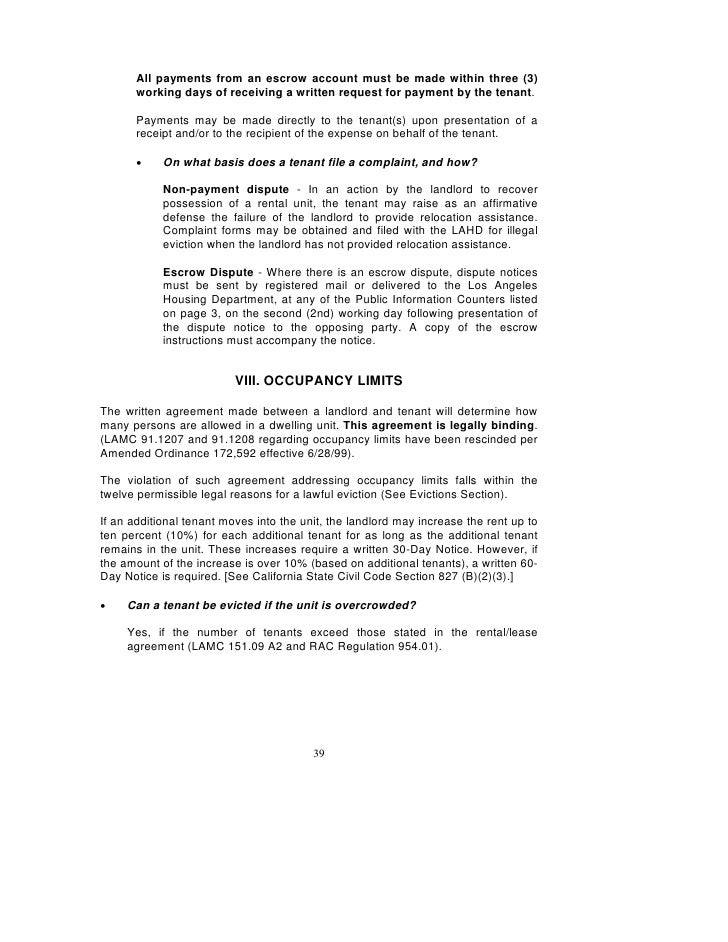 All payments from an escrow account must be made within three (3) working days of receiving a written request for payment by the tenant.

Payments may be made directly to the tenant(s) upon presentation of a receipt and/or to the recipient of the expense on behalf of the tenant.

• On what basis does a tenant file a complaint, and how?

Non-payment dispute - In an action by the landlord to recover possession of a rental unit, the tenant may raise as an affirmative defense the failure of the landlord to provide relocation assistance. Complaint forms may be obtained and filed with the LAHD for illegal eviction when the landlord has not provided relocation assistance.

Escrow Dispute - Where there is an escrow dispute, dispute notices must be sent by registered mail or delivered to the Los Angeles Housing Department, at any of the Public Information Counters listed on page 3, on the second (2nd) working day following presentation of the dispute notice to the opposing party. A copy of the escrow instructions must accompany the notice.

VIII. OCCUPANCY LIMITS

The written agreement made between a landlord and tenant will determine how many persons are allowed in a dwelling unit. This agreement is legally binding. (LAMC 91.1207 and 91.1208 regarding occupancy limits have been rescinded per Amended Ordinance 172,592 effective 6/28/99).

The violation of such agreement addressing occupancy limits falls within the twelve permissible legal reasons for a lawful eviction (See Evictions Section).

If an additional tenant moves into the unit, the landlord may increase the rent up to ten percent (10%) for each additional tenant for as long as the additional tenant remains in the unit. These increases require a written 30-Day Notice. However, if the amount of the increase is over 10% (based on additional tenants), a written 60-Day Notice is required. [See California State Civil Code Section 827 (B)(2)(3).]

• Can a tenant be evicted if the unit is overcrowded?

Yes, if the number of tenants exceed those stated in the rental/lease agreement (LAMC 151.09 A2 and RAC Regulation 954.01).

39